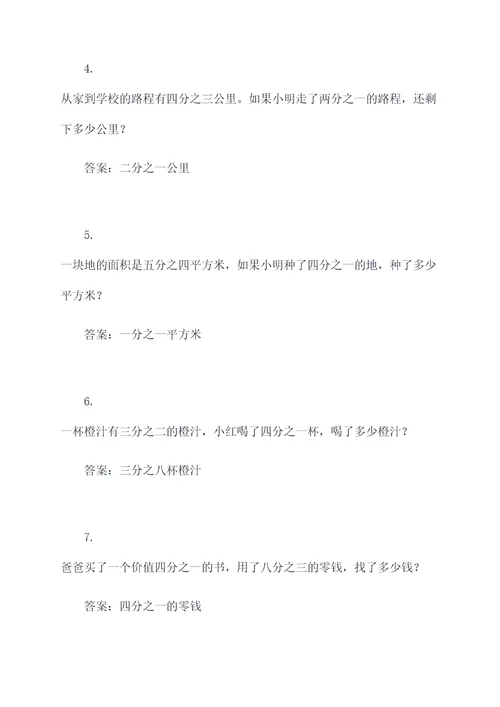 4.

从家到学校的路程有四分之三公里。如果小明走了两分之一的路程，还剩下多少公里？

答案：二分之一公里

5.

一块地的面积是五分之四平方米，如果小明种了四分之一的地，种了多少平方米？

答案：一分之一平方米

6.

一杯橙汁有三分之二的橙汁，小红喝了四分之一杯，喝了多少橙汁？

答案：三分之八杯橙汁

7.

爸爸买了一个价值四分之一的书，用了八分之三的零钱，找了多少钱？

答案：四分之一的零钱